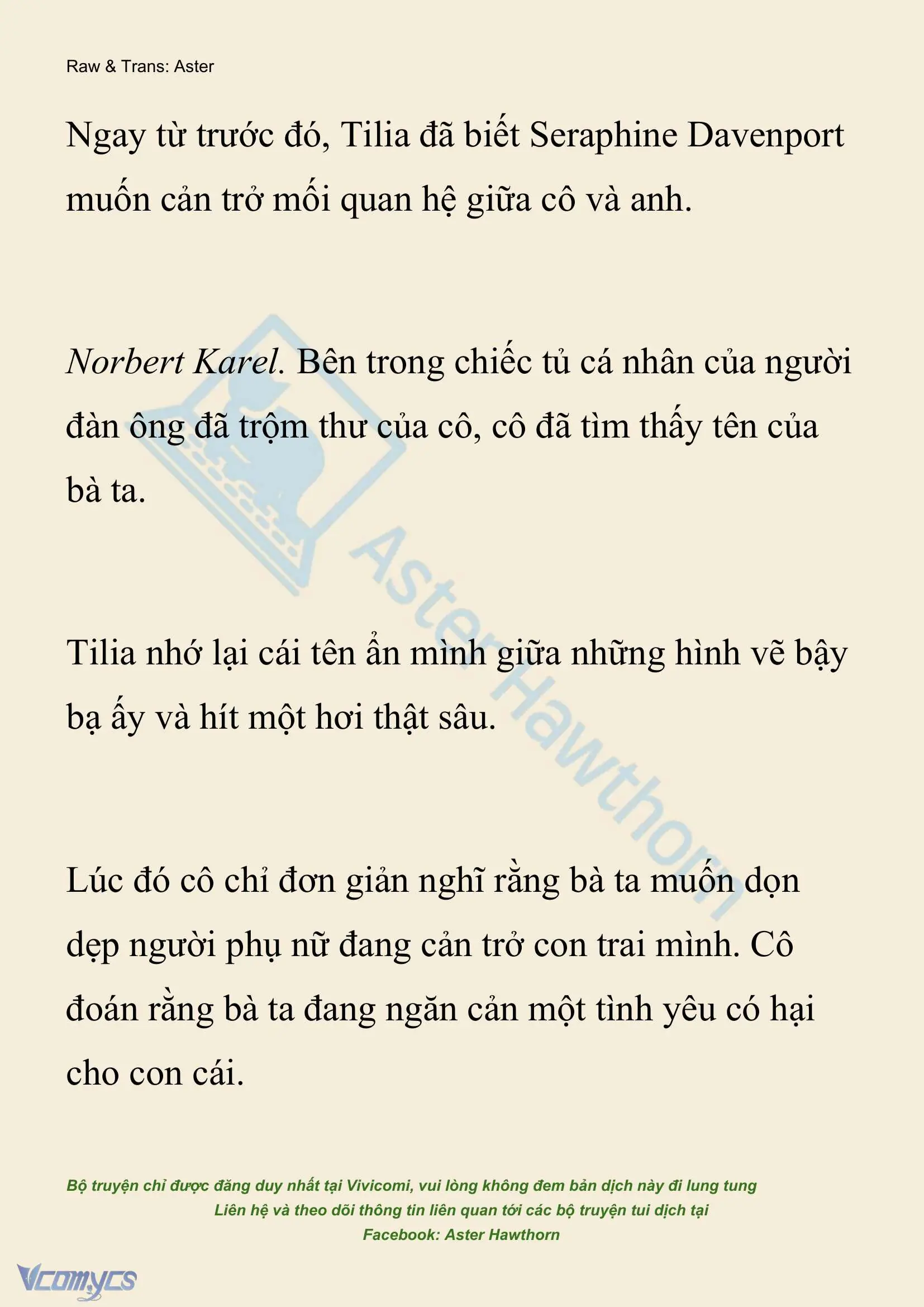 Raw & Trans: Aster

Ngay từ trước đó, Tilia đã biết Seraphine Davenport muốn cản trở mối quan hệ giữa cô và anh.

Norbert Karel. Bên trong chiếc tủ cá nhân của người đàn ông đã trộm thư của cô, cô đã tìm thấy tên của bà ta.

Tilia nhớ lại cái tên ẩn mình giữa những hình vẽ bậy bạ ấy và hít một hơi thật sâu.

Lúc đó cô chỉ đơn giản nghĩ rằng bà ta muốn dọn dẹp người phụ nữ đang cản trở con trai mình. Cô đoán rằng bà ta đang ngăn cản một tình yêu có hại cho con cái.

Aster Hawthorn

Bộ truyện chỉ được đăng duy nhất tại Vivicomi, vui lòng không đem bản dịch này đi lung tung
Liên hệ và theo dõi thông tin liên quan tới các bộ truyện tui dịch tại
Facebook: Aster Hawthorn

Vcomycs